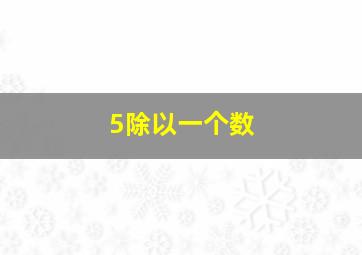 5除以一个数